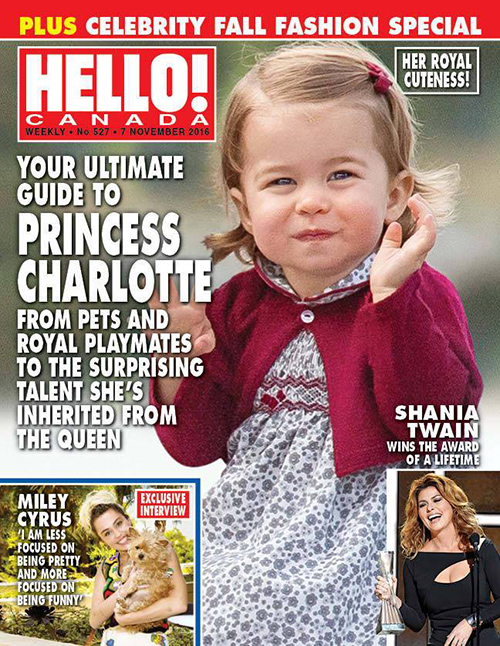 PLUS CELEBRITY FALL FASHION SPECIAL

HELLO!
CANADA
WEEKLY • No 527 • 7 NOVEMBER 2016

HER ROYAL CUTENESS!

YOUR ULTIMATE GUIDE TO
PRINCESS CHARLOTTE
FROM PETS AND ROYAL PLAYMATES TO THE SURPRISING TALENT SHE'S INHERITED FROM THE QUEEN

SHANIA TWAIN
WINS THE AWARD OF A LIFETIME

MILEY CYRUS
'I AM LESS FOCUSED ON BEING PRETTY AND MORE FOCUSED ON BEING FUNNY'

EXCLUSIVE INTERVIEW